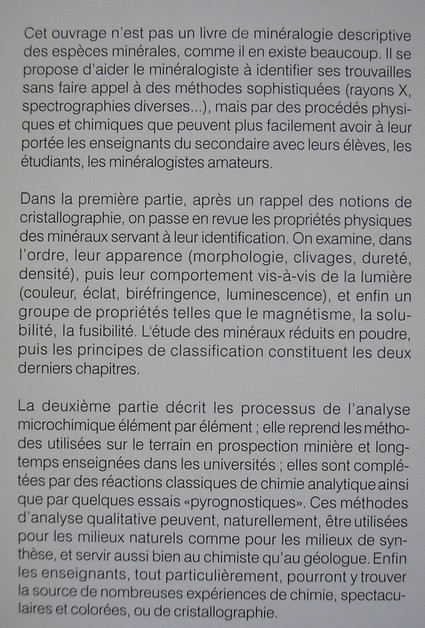 Cet ouvrage n'est pas un livre de minéralogie descriptive des espèces minérales, comme il en existe beaucoup. Il se propose d'aider le minéralogiste à identifier ses trouvailles sans faire appel à des méthodes sophistiquées (rayons X, spectrographies diverses...), mais par des procédés physiques et chimiques que peuvent plus facilement avoir à leur portée les enseignants du secondaire avec leurs élèves, les étudiants, les minéralogistes amateurs.

Dans la première partie, après un rappel des notions de cristallographie, on passe en revue les propriétés physiques des minéraux servant à leur identification. On examine, dans l'ordre, leur apparence (morphologie, clivages, dureté, densité), puis leur comportement vis-à-vis de la lumière (couleur, éclat, biréfringence, luminescence), et enfin un groupe de propriétés telles que le magnétisme, la solubilité, la fusibilité. L'étude des minéraux réduits en poudre, puis les principes de classification constituent les deux derniers chapitres.

La deuxième partie décrit les processus de l'analyse microchimique élément par élément ; elle reprend les méthodes utilisées sur le terrain en prospection minière et longtemps enseignées dans les universités ; elles sont complétées par des réactions classiques de chimie analytique ainsi que par quelques essais «pyrognostiques». Ces méthodes d'analyse qualitative peuvent, naturellement, être utilisées pour les milieux naturels comme pour les milieux de synthèse, et servir aussi bien au chimiste qu'au géologue. Enfin les enseignants, tout particulièrement, pourront y trouver la source de nombreuses expériences de chimie, spectaculaires et colorées, ou de cristallographie.